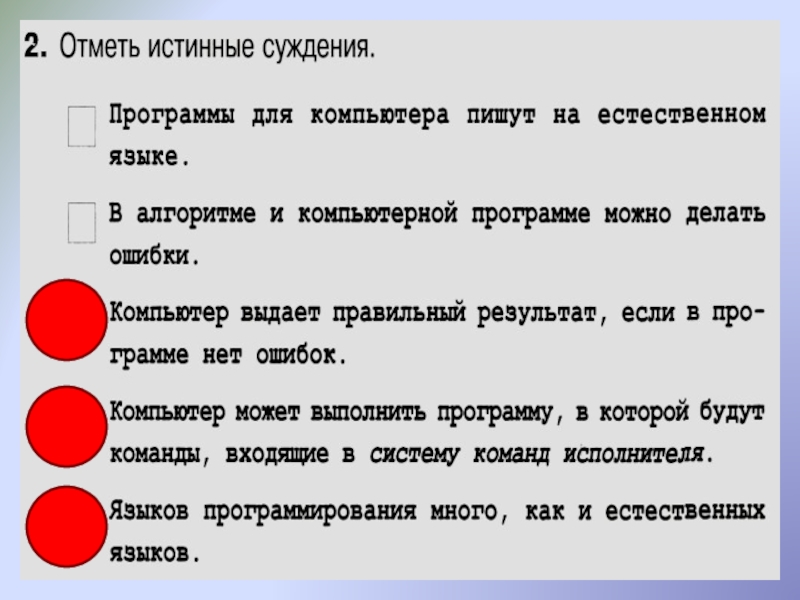 2. Отметь истинные суждения.

☐ Программы для компьютера пишут на естественном языке.

☐ В алгоритме и компьютерной программе можно делать ошибки.

Компьютер выдает правильный результат, если в программе нет ошибок.

Компьютер может выполнить программу, в которой будут команды, входящие в систему команд исполнителя.

Языков программирования много, как и естественных языков.